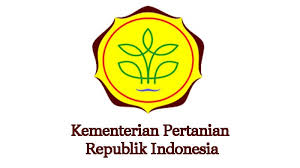 Kementerian Pertanian
Republik Indonesia